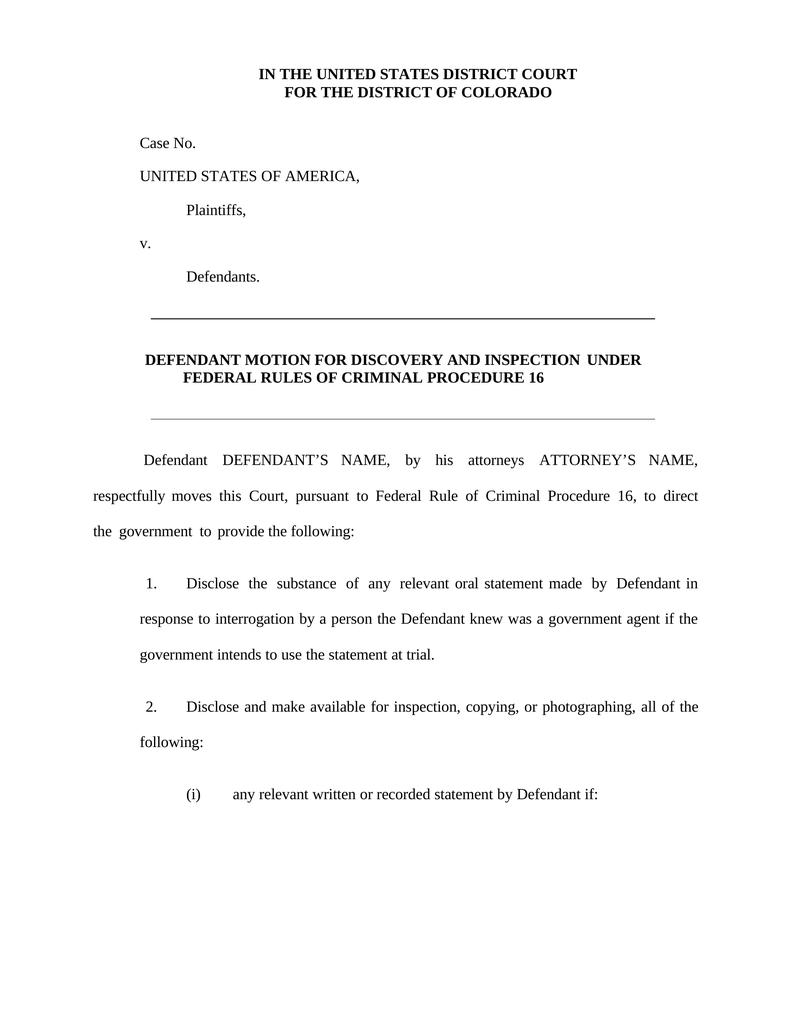 IN THE UNITED STATES DISTRICT COURT
FOR THE DISTRICT OF COLORADO

Case No.

UNITED STATES OF AMERICA,

Plaintiffs,

v.

Defendants.

DEFENDANT MOTION FOR DISCOVERY AND INSPECTION UNDER FEDERAL RULES OF CRIMINAL PROCEDURE 16

Defendant DEFENDANT'S NAME, by his attorneys ATTORNEY'S NAME, respectfully moves this Court, pursuant to Federal Rule of Criminal Procedure 16, to direct the government to provide the following:

1. Disclose the substance of any relevant oral statement made by Defendant in response to interrogation by a person the Defendant knew was a government agent if the government intends to use the statement at trial.

2. Disclose and make available for inspection, copying, or photographing, all of the following:

(i) any relevant written or recorded statement by Defendant if: